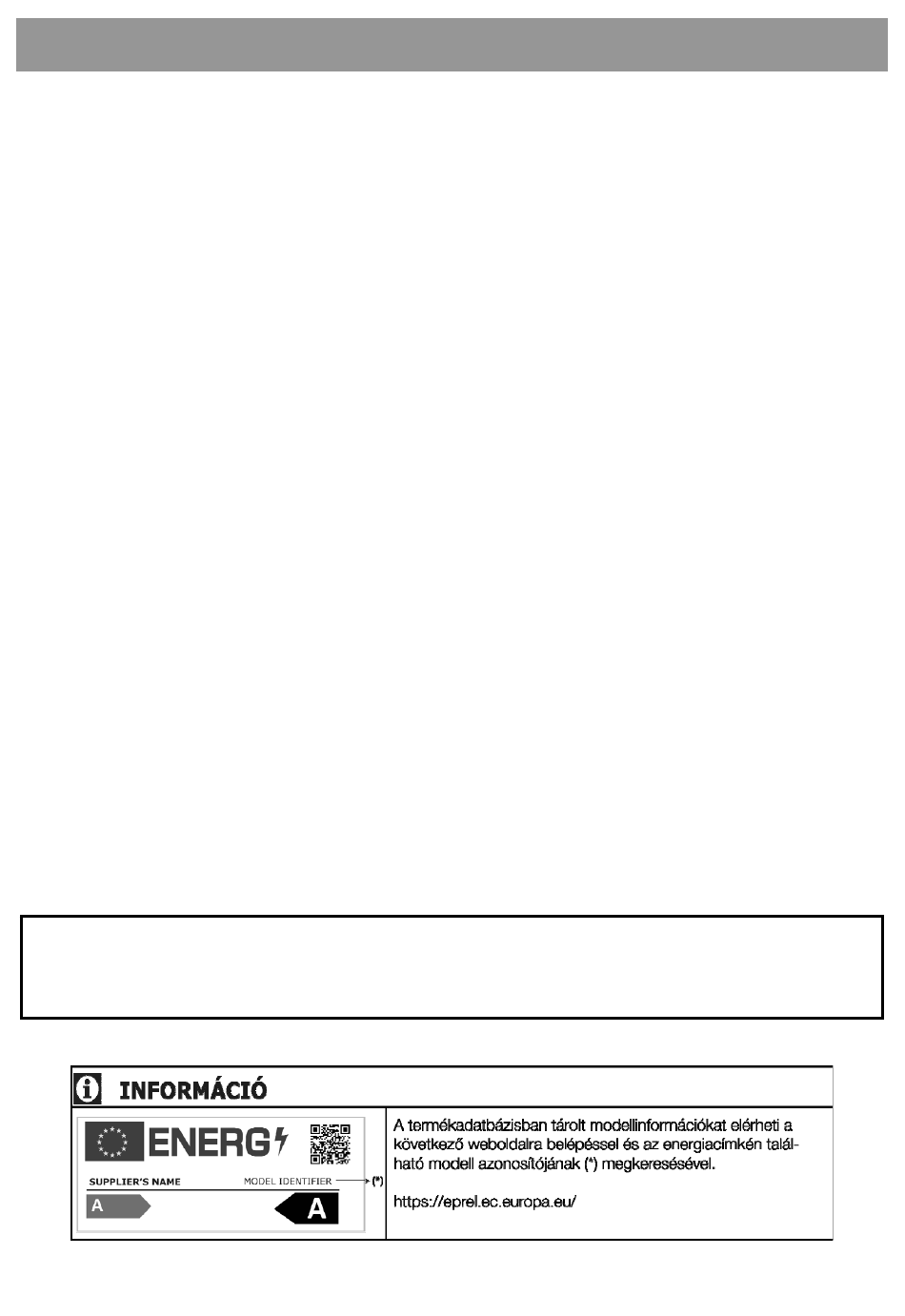 INFORMÁCIÓ

ENERG

SUPPLIER'S NAME

MODEL IDENTIFIER

(*)

A

A

A termékadatbázisban tárolt modellinformációkat elérheti a következő weboldalra belépéssel és az energiacímkén található modell azonosítójának (*) megkeresésével.

https://eprel.ec.europa.eu/